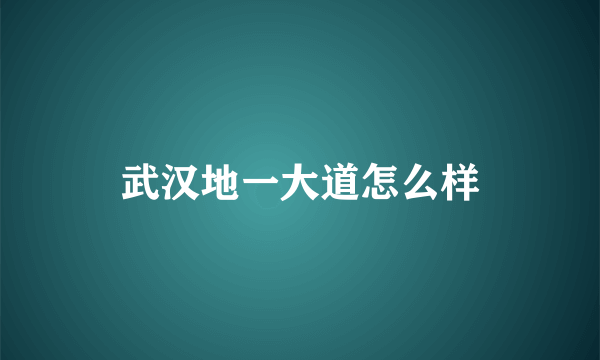 武汉地一大道怎么样